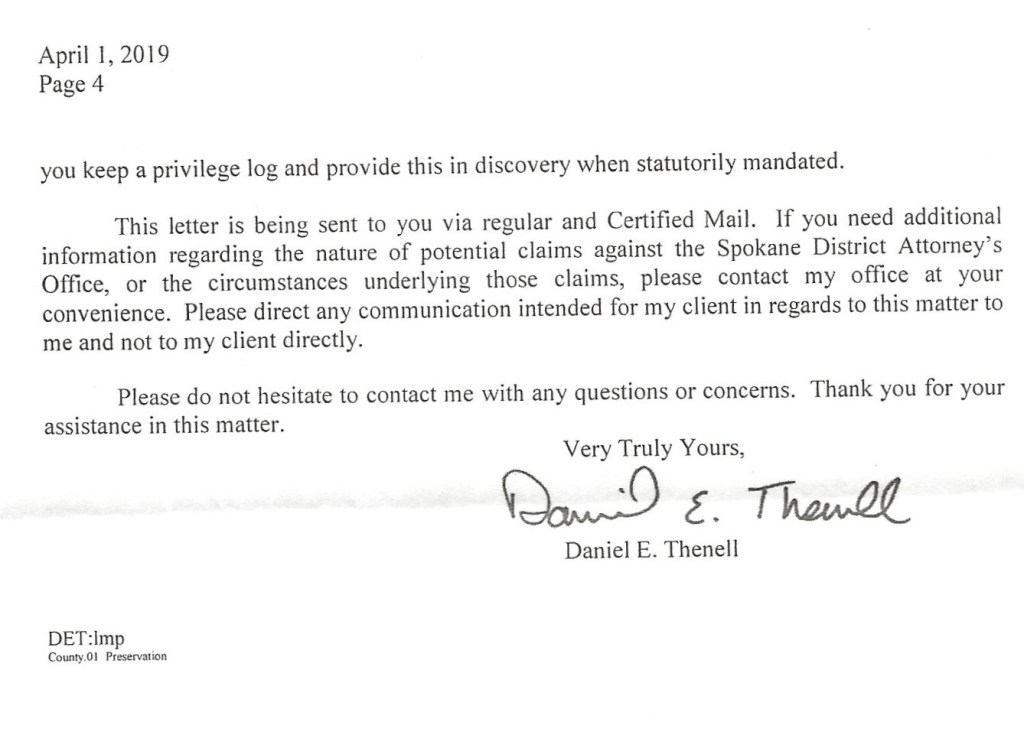 April 1, 2019
Page 4

you keep a privilege log and provide this in discovery when statutorily mandated.

This letter is being sent to you via regular and Certified Mail. If you need additional information regarding the nature of potential claims against the Spokane District Attorney's Office, or the circumstances underlying those claims, please contact my office at your convenience. Please direct any communication intended for my client in regards to this matter to me and not to my client directly.

Please do not hesitate to contact me with any questions or concerns. Thank you for your assistance in this matter.

Very Truly Yours,

Daniel E. Thenell

Daniel E. Thenell

DET:lmp
County.01 Preservation